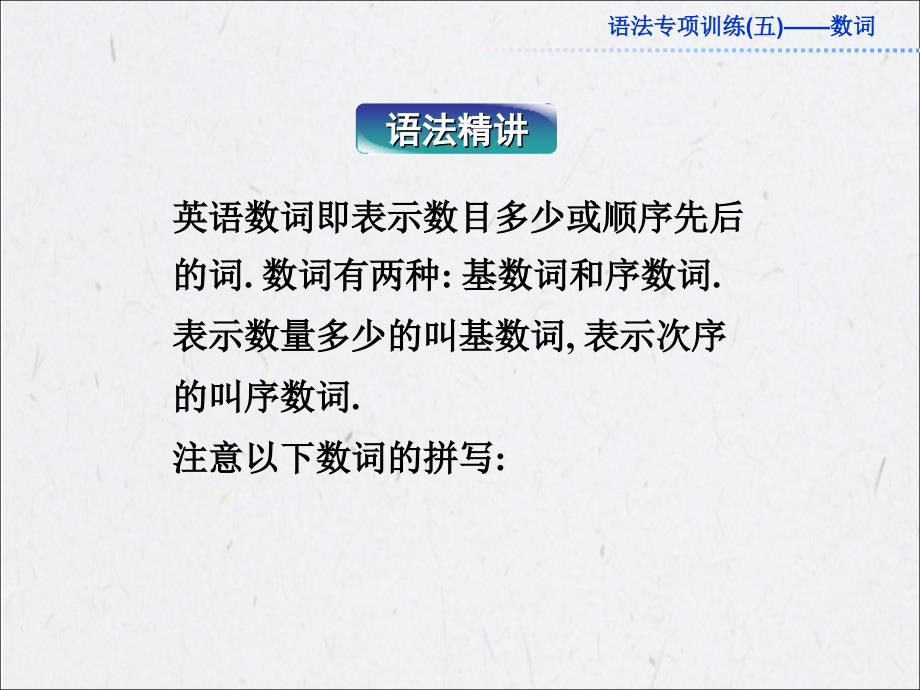 语法专项训练(五)——数词

语法精讲

英语数词即表示数目多少或顺序先后的词. 数词有两种: 基数词和序数词. 表示数量多少的叫基数词, 表示次序的叫序数词.

注意以下数词的拼写: